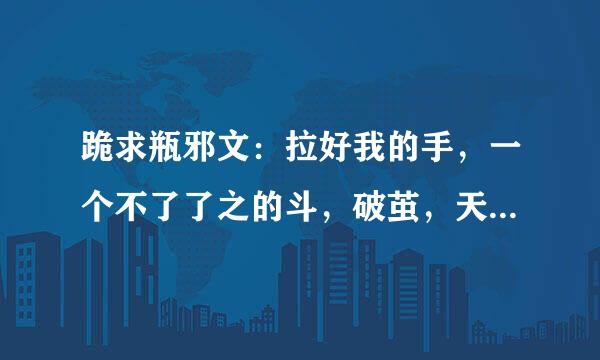 跪求瓶邪文：拉好我的手，一个不了了之的斗，破茧，天...